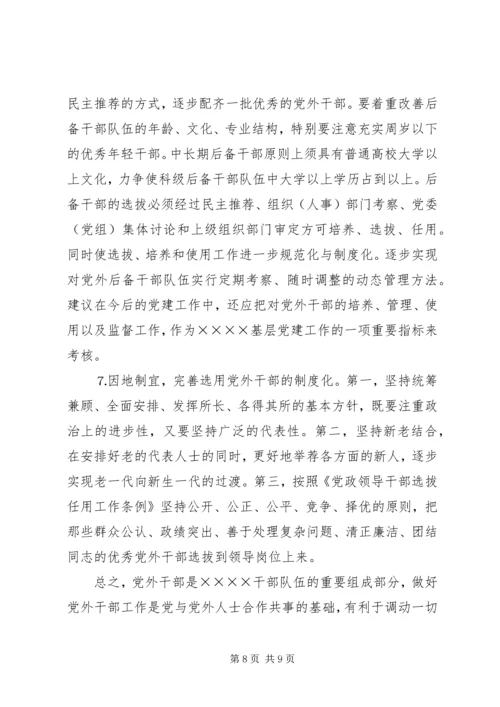 民主推荐的方式，逐步配齐一批优秀的党外干部。要着重改善后备干部队伍的年龄、文化、专业结构，特别要注意充实周岁以下的优秀年轻干部。中长期后备干部原则上须具有普通高校大学以上文化，力争使科级后备干部队伍中大学以上学历占到以上。后备干部的选拔必须经过民主推荐、组织（人事）部门考察、党委（党组）集体讨论和上级组织部门审定方可培养、选拔、任用。同时使选拔、培养和使用工作进一步规范化与制度化。逐步实现对党外后备干部队伍实行定期考察、随时调整的动态管理方法。建议在今后的党建工作中，还应把对党外干部的培养、管理、使用以及监督工作，作为××××基层党建工作的一项重要指标来考核。

7.因地制宜，完善选用党外干部的制度化。第一，坚持统筹兼顾、全面安排、发挥所长、各得其所的基本方针，既要注重政治上的进步性，又要坚持广泛的代表性。第二，坚持新老结合，在安排好老的代表人士的同时，更好地举荐各方面的新人，逐步实现老一代向新生一代的过渡。第三，按照《党政领导干部选拔任用工作条例》坚持公开、公正、公平、竞争、择优的原则，把那些群众公认、政绩突出、善于处理复杂问题、清正廉洁、团结同志的优秀党外干部选拔到领导岗位上来。

总之，党外干部是××××干部队伍的重要组成部分，做好党外干部工作是党与党外人士合作共事的基础，有利于调动一切

第 8 页 共 9 页